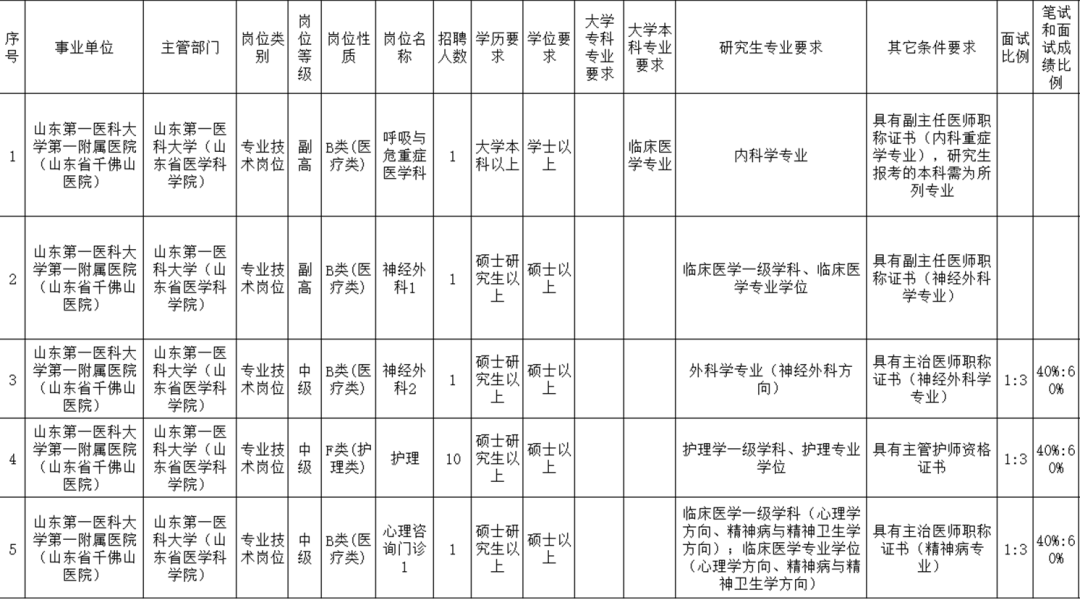 | 序号 | 事业单位 | 主管部门 | 岗位类别 | 岗位等级 | 岗位性质 | 岗位名称 | 招聘人数 | 学历要求 | 学位要求 | 大学专科专业要求 | 大学本科专业要求 | 研究生专业要求 | 其它条件要求 | 面试比例 | 笔试和面试成绩比例 |
|---|---|---|---|---|---|---|---|---|---|---|---|---|---|---|---|
| 1 | 山东第一医科大学第一附属医院（山东省千佛山医院） | 山东第一医科大学（山东省医学科学院） | 专业技术岗位 | 副高 | B类(医疗类) | 呼吸与危重症医学科 | 1 | 大学本科以上 | 学士以上 | | 临床医学专业 | 内科学专业 | 具有副主任医师职称证书（内科重症学专业），研究生报考的本科需为所列专业 | | |
| 2 | 山东第一医科大学第一附属医院（山东省千佛山医院） | 山东第一医科大学（山东省医学科学院） | 专业技术岗位 | 副高 | B类(医疗类) | 神经外科1 | 1 | 硕士研究生以上 | 硕士以上 | | | 临床医学一级学科、临床医学专业学位 | 具有副主任医师职称证书（神经外科学专业） | | |
| 3 | 山东第一医科大学第一附属医院（山东省千佛山医院） | 山东第一医科大学（山东省医学科学院） | 专业技术岗位 | 中级 | B类(医疗类) | 神经外科2 | 1 | 硕士研究生以上 | 硕士以上 | | | 外科学专业（神经外科方向） | 具有主治医师职称证书（神经外科学专业） | 1:3 | 40%:60% |
| 4 | 山东第一医科大学第一附属医院（山东省千佛山医院） | 山东第一医科大学（山东省医学科学院） | 专业技术岗位 | 中级 | F类(护理类) | 护理 | 10 | 硕士研究生以上 | 硕士以上 | | | 护理学一级学科、护理专业学位 | 具有主管护师资格证书 | 1:3 | 40%:60% |
| 5 | 山东第一医科大学第一附属医院（山东省千佛山医院） | 山东第一医科大学（山东省医学科学院） | 专业技术岗位 | 中级 | B类(医疗类) | 心理咨询门诊1 | 1 | 硕士研究生以上 | 硕士以上 | | | 临床医学一级学科（心理学方向、精神病与精神卫生学方向）；临床医学专业学位（心理学方向、精神病与精神卫生学方向） | 具有主治医师职称证书（精神病专业） | 1:3 | 40%:60% |